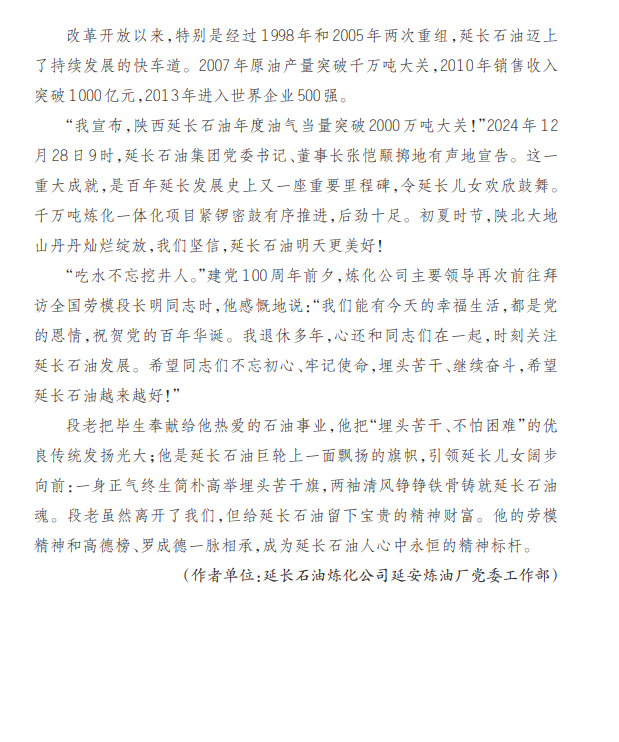 改革开放以来，特别是经过1998年和2005年两次重组，延长石油迈上了持续发展的快车道。2007年原油产量突破千万吨大关，2010年销售收入突破1000亿元，2013年进入世界企业500强。

“我宣布，陕西延长石油年度油气当量突破2000万吨大关！”2024年12月28日9时，延长石油集团党委书记、董事长张恺颙掷地有声地宣告。这一重大成就，是百年延长发展史上又一座重要里程碑，令延长儿女欢欣鼓舞。千万吨炼化一体化项目紧锣密鼓有序推进，后劲十足。初夏时节，陕北大地山丹丹灿烂绽放，我们坚信，延长石油明天更美好！

“吃水不忘挖井人。”建党100周年前夕，炼化公司主要领导再次前往拜访全国劳模段长明同志时，他感慨地说：“我们能有今天的幸福生活，都是党的恩情，祝贺党的百年华诞。我退休多年，心还和同志们在一起，时刻关注延长石油发展。希望同志们不忘初心、牢记使命，埋头苦干、继续奋斗，希望延长石油越来越好！”

段老把毕生奉献给他热爱的石油事业，他把“埋头苦干、不怕困难”的优良传统发扬光大；他是延长石油巨轮上一面飘扬的旗帜，引领延长儿女阔步向前：一身正气终生简朴高举埋头苦干旗，两袖清风铮铮铁骨铸就延长石油魂。段老虽然离开了我们，但给延长石油留下宝贵的精神财富。他的劳模精神和高德榜、罗成德一脉相承，成为延长石油人心中永恒的精神标杆。

（作者单位：延长石油炼化公司延安炼油厂党委工作部）